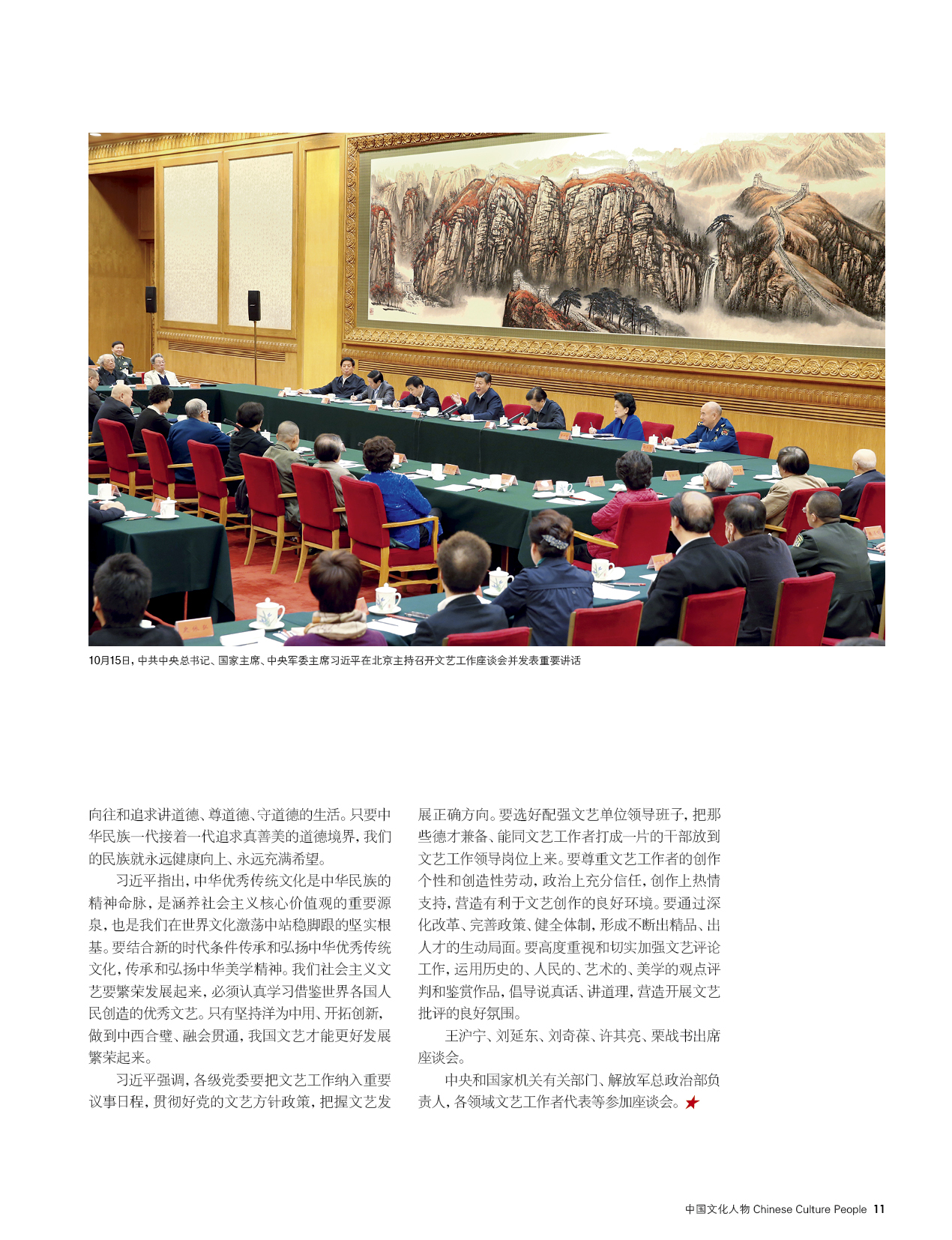 10月15日，中共中央总书记、国家主席、中央军委主席习近平在北京主持召开文艺工作座谈会并发表重要讲话

向往和追求讲道德、尊道德、守道德的生活。只要中华民族一代接着一代追求真善美的道德境界，我们的民族就永远健康向上、永远充满希望。

习近平指出，中华优秀传统文化是中华民族的精神命脉，是涵养社会主义核心价值观的重要源泉，也是我们在世界文化激荡中站稳脚跟的坚实根基。要结合新的时代条件传承和弘扬中华优秀传统文化，传承和弘扬中华美学精神。我们社会主义文艺要繁荣发展起来，必须认真学习借鉴世界各国人民创造的优秀文艺。只有坚持洋为中用、开拓创新，做到中西合璧、融会贯通，我国文艺才能更好发展繁荣起来。

习近平强调，各级党委要把文艺工作纳入重要议事日程，贯彻好党的文艺方针政策，把握文艺发展正确方向。要选好配强文艺单位领导班子，把那些德才兼备、能同文艺工作者打成一片的干部放到文艺工作领导岗位上来。要尊重文艺工作者的创作个性和创造性劳动，政治上充分信任，创作上热情支持，营造有利于文艺创作的良好环境。要通过深化改革、完善政策、健全体制，形成不断出精品、出人才的生动局面。要高度重视和切实加强文艺评论工作，运用历史的、人民的、艺术的、美学的观点评判和鉴赏作品，倡导说真话、讲道理，营造开展文艺批评的良好氛围。

王沪宁、刘延东、刘奇葆、许其亮、栗战书出席座谈会。

中央和国家机关有关部门、解放军总政治部负责人，各领域文艺工作者代表等参加座谈会。

中国文化人物 Chinese Culture People 11